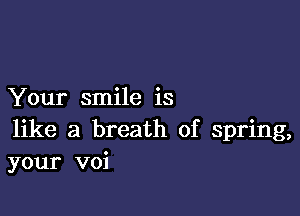 Your smile is
like a breath of spring,
your voi